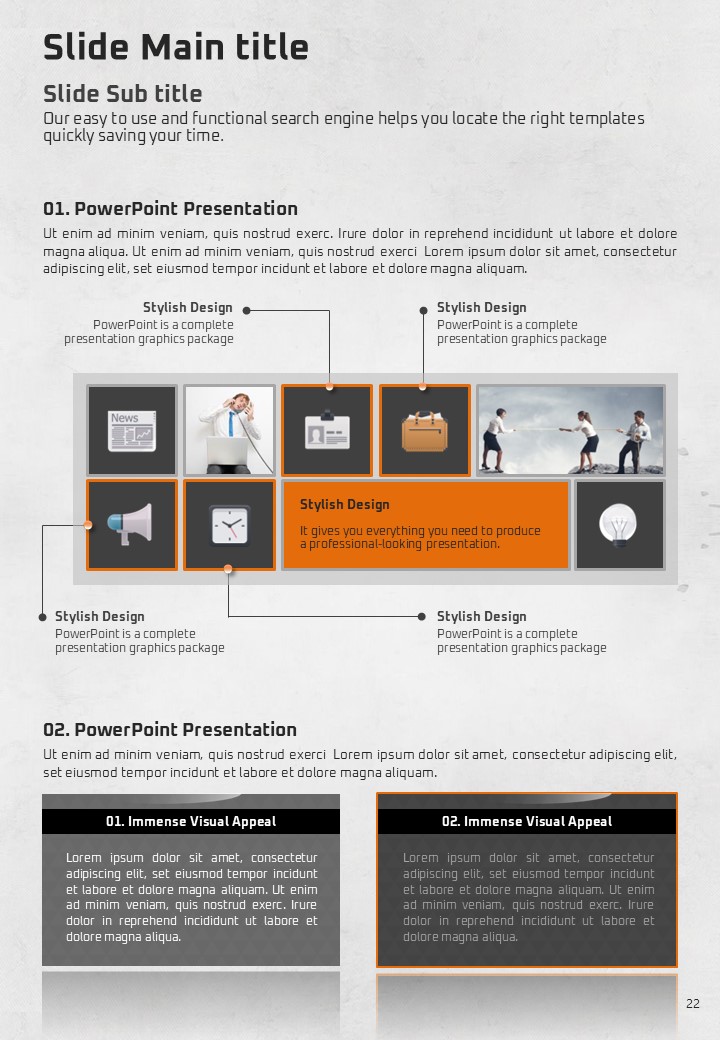 Slide Main title

Slide Sub title

Our easy to use and functional search engine helps you locate the right templates quickly saving your time.

01. PowerPoint Presentation

Ut enim ad minim veniam, quis nostrud exerc. Irure dolor in reprehend incididunt ut labore et dolore magna aliqua. Ut enim ad minim veniam, quis nostrud exerci Lorem ipsum dolor sit amet, consectetur adipiscing elit, set eiusmod tempor incidunt et labore et dolore magna aliquam.

Stylish Design
PowerPoint is a complete presentation graphics package

Stylish Design
PowerPoint is a complete presentation graphics package

News

Stylish Design

It gives you everything you need to produce a professional-looking presentation.

Stylish Design
PowerPoint is a complete presentation graphics package

Stylish Design
PowerPoint is a complete presentation graphics package

02. PowerPoint Presentation

Ut enim ad minim veniam, quis nostrud exerci Lorem ipsum dolor sit amet, consectetur adipiscing elit, set eiusmod tempor incidunt et labore et dolore magna aliquam.

01. Immense Visual Appeal

Lorem ipsum dolor sit amet, consectetur adipiscing elit, set eiusmod tempor incidunt et labore et dolore magna aliquam. Ut enim ad minim veniam, quis nostrud exerc. Irure dolor in reprehend incididunt ut labore et dolore magna aliqua.

02. Immense Visual Appeal

Lorem ipsum dolor sit amet, consectetur adipiscing elit, set eiusmod tempor incidunt et labore et dolore magna aliquam. Ut enim ad minim veniam, quis nostrud exerc. Irure dolor in reprehend incididunt ut labore et dolore magna aliqua.

22